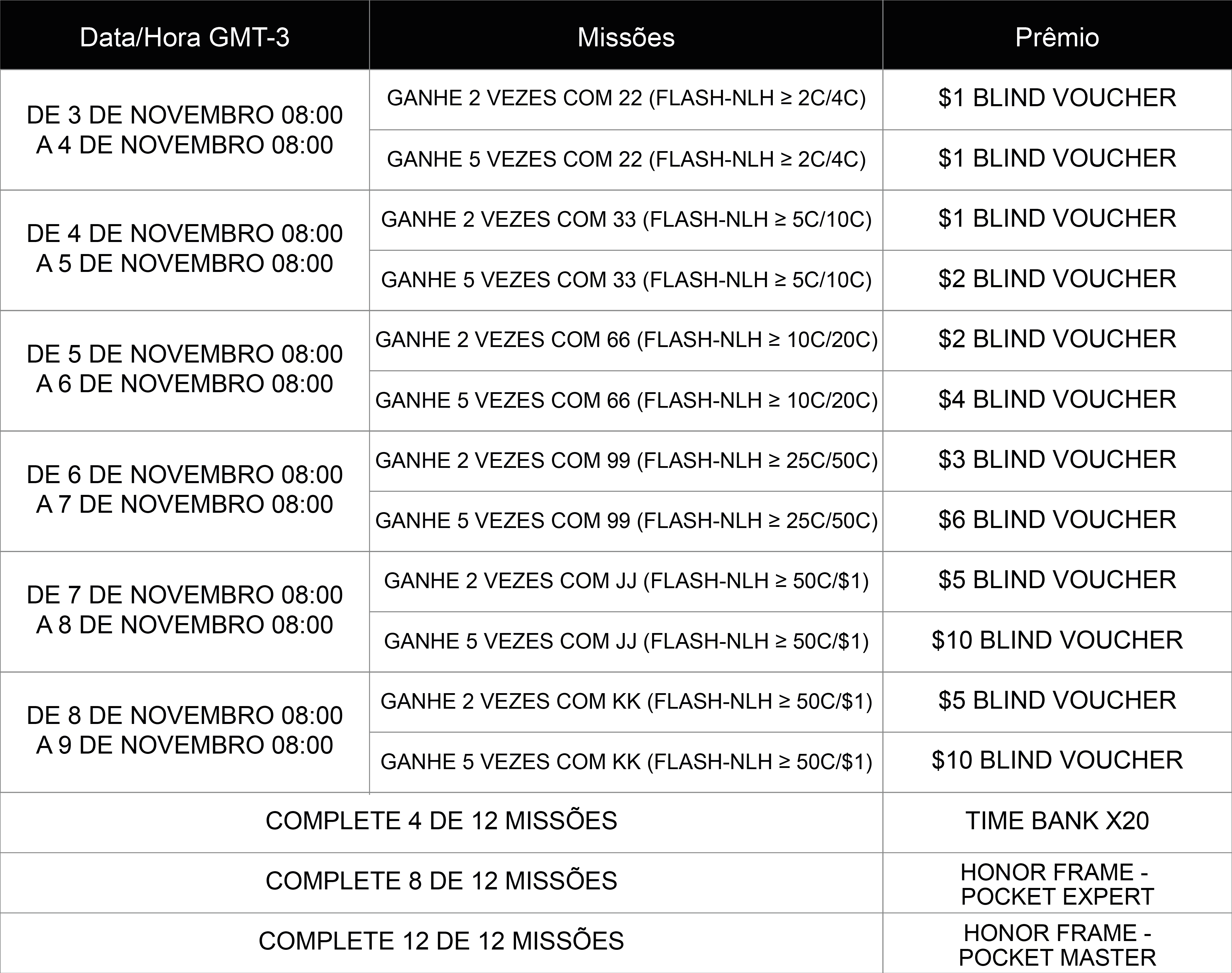 | Data/Hora GMT-3 | Missões | Prêmio |
|---|---|---|
| DE 3 DE NOVEMBRO 08:00 A 4 DE NOVEMBRO 08:00 | GANHE 2 VEZES COM 22 (FLASH-NLH ≥ 2C/4C) | \$1 BLIND VOUCHER |
| | GANHE 5 VEZES COM 22 (FLASH-NLH ≥ 2C/4C) | \$1 BLIND VOUCHER |
| DE 4 DE NOVEMBRO 08:00 A 5 DE NOVEMBRO 08:00 | GANHE 2 VEZES COM 33 (FLASH-NLH ≥ 5C/10C) | \$1 BLIND VOUCHER |
| | GANHE 5 VEZES COM 33 (FLASH-NLH ≥ 5C/10C) | \$2 BLIND VOUCHER |
| DE 5 DE NOVEMBRO 08:00 A 6 DE NOVEMBRO 08:00 | GANHE 2 VEZES COM 66 (FLASH-NLH ≥ 10C/20C) | \$2 BLIND VOUCHER |
| | GANHE 5 VEZES COM 66 (FLASH-NLH ≥ 10C/20C) | \$4 BLIND VOUCHER |
| DE 6 DE NOVEMBRO 08:00 A 7 DE NOVEMBRO 08:00 | GANHE 2 VEZES COM 99 (FLASH-NLH ≥ 25C/50C) | \$3 BLIND VOUCHER |
| | GANHE 5 VEZES COM 99 (FLASH-NLH ≥ 25C/50C) | \$6 BLIND VOUCHER |
| DE 7 DE NOVEMBRO 08:00 A 8 DE NOVEMBRO 08:00 | GANHE 2 VEZES COM JJ (FLASH-NLH ≥ 50C/\$1) | \$5 BLIND VOUCHER |
| | GANHE 5 VEZES COM JJ (FLASH-NLH ≥ 50C/\$1) | \$10 BLIND VOUCHER |
| DE 8 DE NOVEMBRO 08:00 A 9 DE NOVEMBRO 08:00 | GANHE 2 VEZES COM KK (FLASH-NLH ≥ 50C/\$1) | \$5 BLIND VOUCHER |
| | GANHE 5 VEZES COM KK (FLASH-NLH ≥ 50C/\$1) | \$10 BLIND VOUCHER |
| COMPLETE 4 DE 12 MISSÕES | | TIME BANK X20 |
| COMPLETE 8 DE 12 MISSÕES | | HONOR FRAME - POCKET EXPERT |
| COMPLETE 12 DE 12 MISSÕES | | HONOR FRAME - POCKET MASTER |